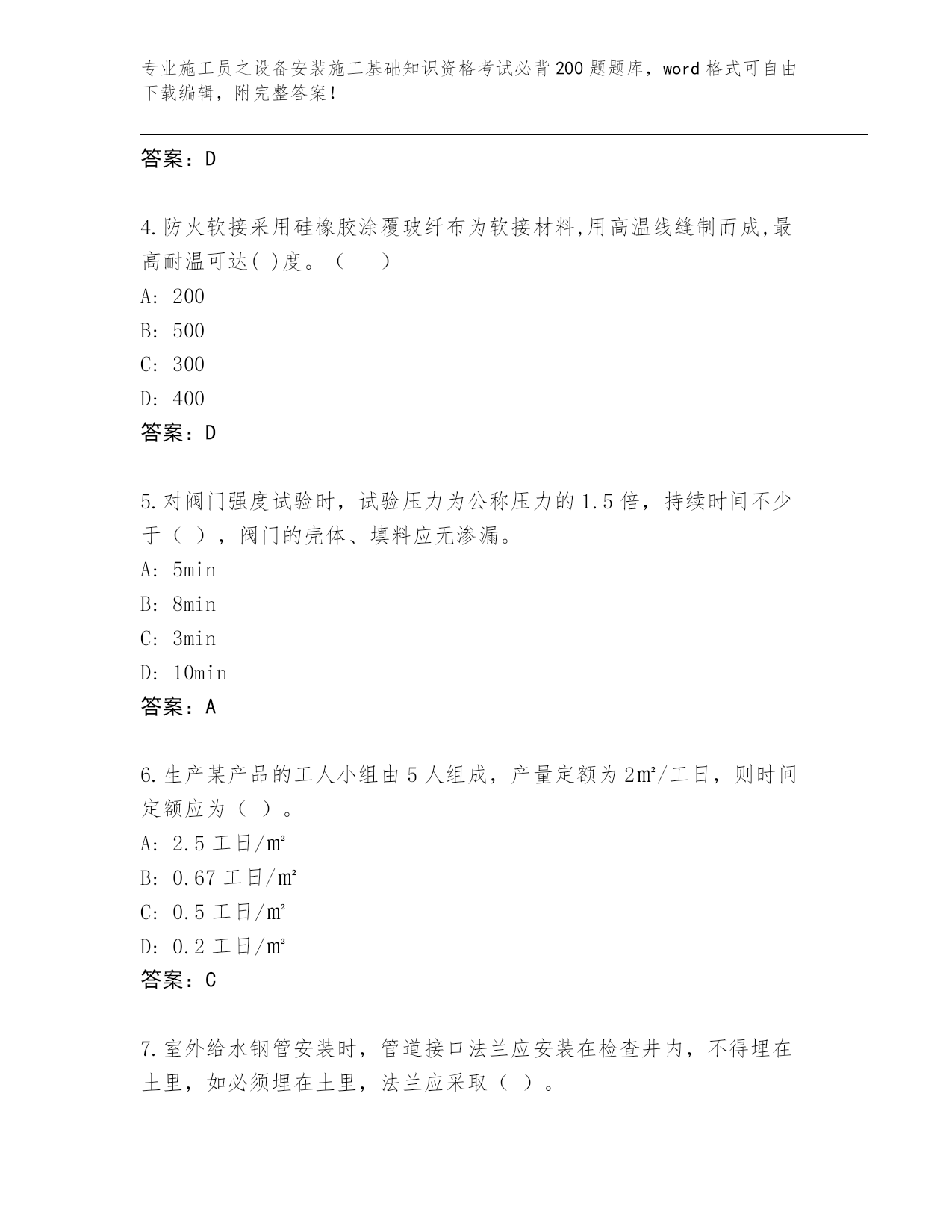 专业施工员之设备安装施工基础知识资格考试必背200题题库，word格式可自由下载编辑，附完整答案！

答案：D

4.防火软接采用硅橡胶涂覆玻纤布为软接材料,用高温线缝制而成,最高耐温可达( )度。（　　）

A: 200

B: 500

C: 300

D: 400

答案：D

5.对阀门强度试验时，试验压力为公称压力的1.5倍，持续时间不少于（ ），阀门的壳体、填料应无渗漏。

A: 5min

B: 8min

C: 3min

D: 10min

答案：A

6.生产某产品的工人小组由5人组成，产量定额为2㎡/工日，则时间定额应为（ ）。

A: 2.5工日/㎡

B: 0.67工日/㎡

C: 0.5工日/㎡

D: 0.2工日/㎡

答案：C

7.室外给水钢管安装时，管道接口法兰应安装在检查井内，不得埋在土里，如必须埋在土里，法兰应采取（ ）。